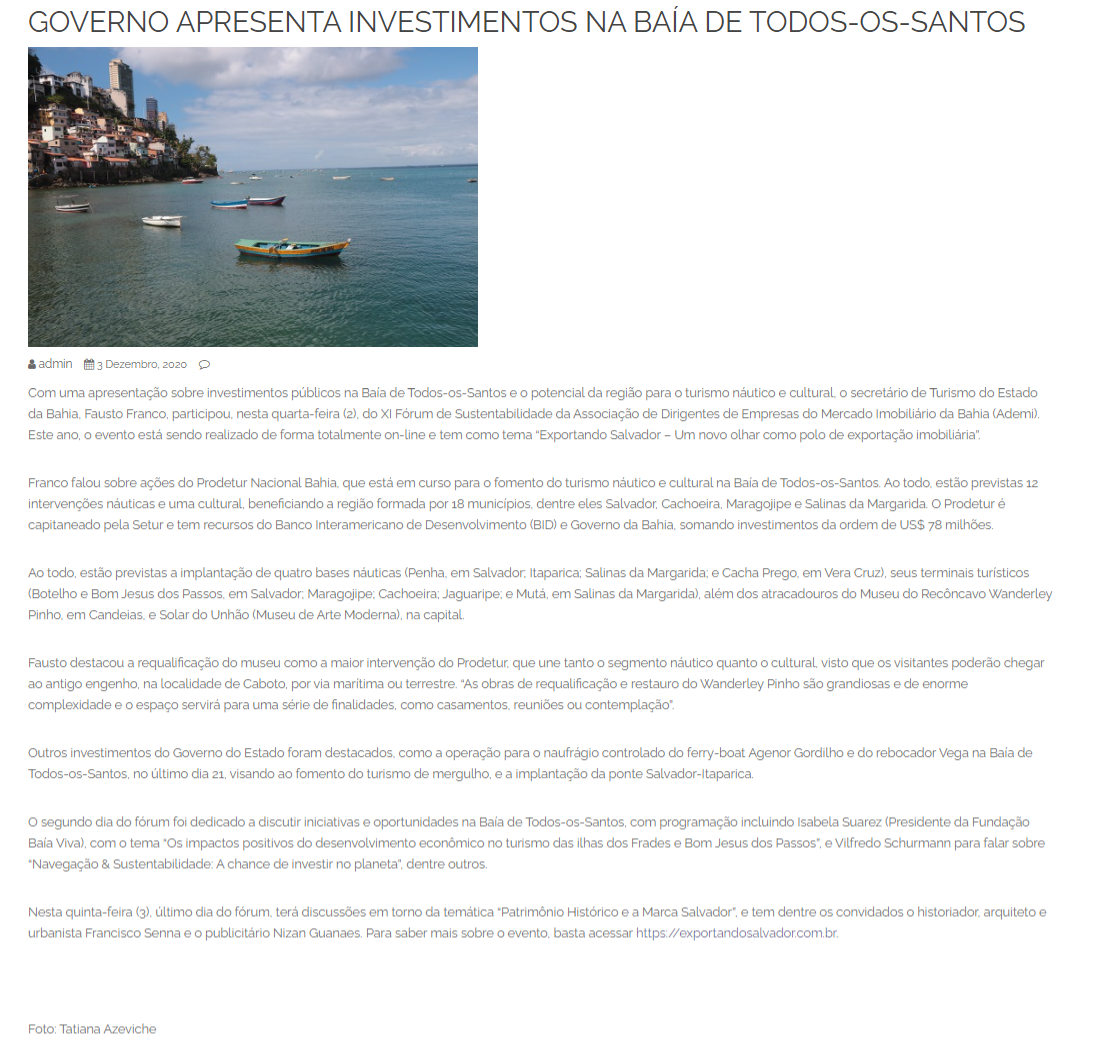 GOVERNO APRESENTA INVESTIMENTOS NA BAÍA DE TODOS-OS-SANTOS

admin 3 Dezembro, 2020

Com uma apresentação sobre investimentos públicos na Baía de Todos-os-Santos e o potencial da região para o turismo náutico e cultural, o secretário de Turismo do Estado da Bahia, Fausto Franco, participou, nesta quarta-feira (2), do XI Fórum de Sustentabilidade da Associação de Dirigentes de Empresas do Mercado Imobiliário da Bahia (Ademi). Este ano, o evento está sendo realizado de forma totalmente on-line e tem como tema "Exportando Salvador – Um novo olhar como polo de exportação imobiliária".

Franco falou sobre ações do Prodetur Nacional Bahia, que está em curso para o fomento do turismo náutico e cultural na Baía de Todos-os-Santos. Ao todo, estão previstas 12 intervenções náuticas e uma cultural, beneficiando a região formada por 18 municípios, dentre eles Salvador, Cachoeira, Maragojipe e Salinas da Margarida. O Prodetur é capitaneado pela Setur e tem recursos do Banco Interamericano de Desenvolvimento (BID) e Governo da Bahia, somando investimentos da ordem de US$ 78 milhões.

Ao todo, estão previstas a implantação de quatro bases náuticas (Penha, em Salvador; Itaparica; Salinas da Margarida; e Cacha Prego, em Vera Cruz), seus terminais turísticos (Botelho e Bom Jesus dos Passos, em Salvador; Maragojipe; Cachoeira; Jaguaripe; e Mutá, em Salinas da Margarida), além dos atracadouros do Museu do Recôncavo Wanderley Pinho, em Candeias, e Solar do Unhão (Museu de Arte Moderna), na capital.

Fausto destacou a requalificação do museu como a maior intervenção do Prodetur, que une tanto o segmento náutico quanto o cultural, visto que os visitantes poderão chegar ao antigo engenho, na localidade de Caboto, por via marítima ou terrestre. "As obras de requalificação e restauro do Wanderley Pinho são grandiosas e de enorme complexidade e o espaço servirá para uma série de finalidades, como casamentos, reuniões ou contemplação".

Outros investimentos do Governo do Estado foram destacados, como a operação para o naufrágio controlado do ferry-boat Agenor Gordilho e do rebocador Vega na Baía de Todos-os-Santos, no último dia 21, visando ao fomento do turismo de mergulho, e a implantação da ponte Salvador-Itaparica.

O segundo dia do fórum foi dedicado a discutir iniciativas e oportunidades na Baía de Todos-os-Santos, com programação incluindo Isabela Suarez (Presidente da Fundação Baía Viva), com o tema "Os impactos positivos do desenvolvimento econômico no turismo das ilhas dos Frades e Bom Jesus dos Passos", e Vilfredo Schurmann para falar sobre "Navegação & Sustentabilidade: A chance de investir no planeta", dentre outros.

Nesta quinta-feira (3), último dia do fórum, terá discussões em torno da temática "Patrimônio Histórico e a Marca Salvador", e tem dentre os convidados o historiador, arquiteto e urbanista Francisco Senna e o publicitário Nizan Guanaes. Para saber mais sobre o evento, basta acessar https://exportandosalvador.com.br.

Foto: Tatiana Azeviche